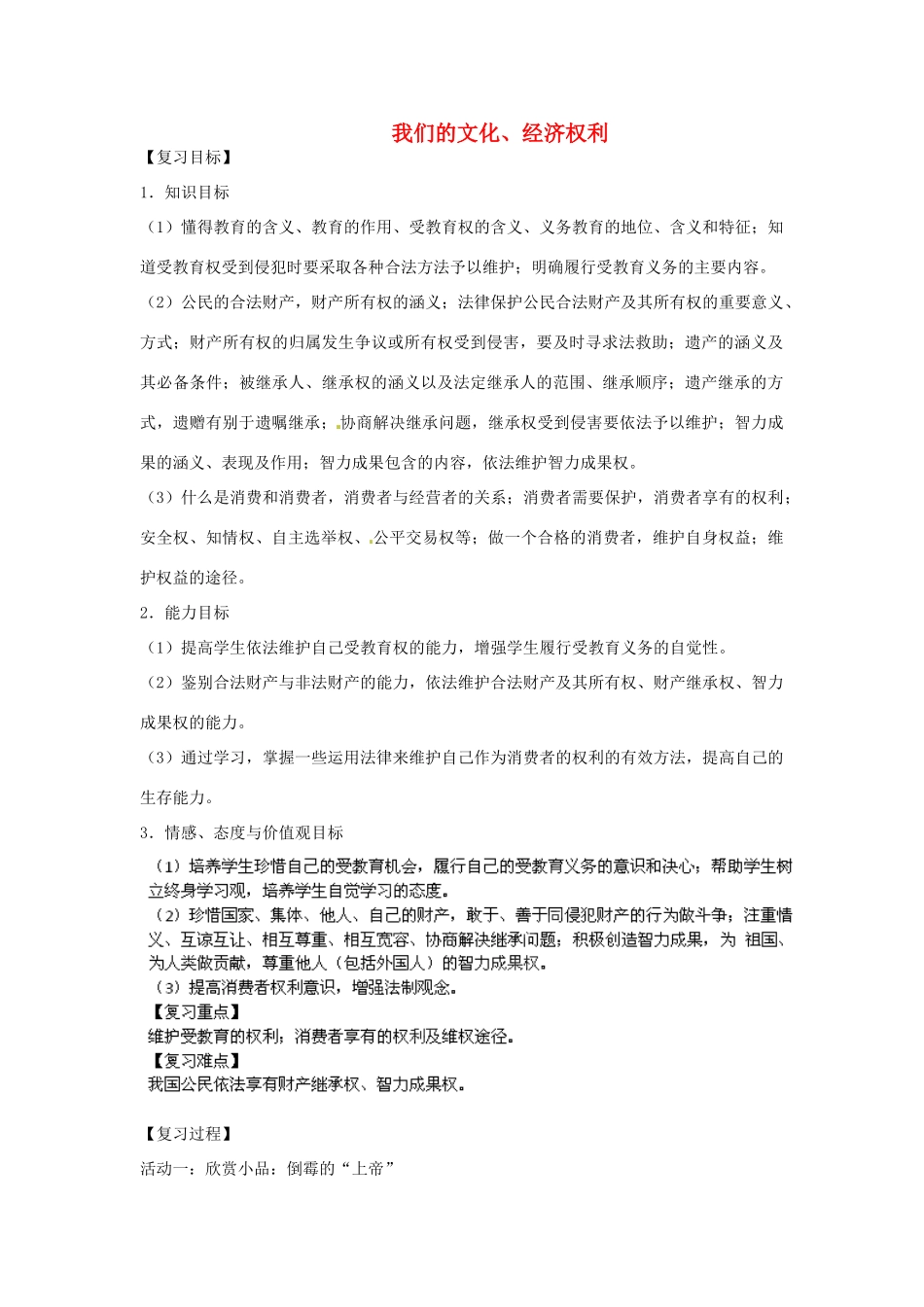 我们的文化、经济权利

【复习目标】

1．知识目标

（1）懂得教育的含义、教育的作用、受教育权的含义、义务教育的地位、含义和特征；知道受教育权受到侵犯时要采取各种合法方法予以维护；明确履行受教育义务的主要内容。

（2）公民的合法财产，财产所有权的涵义；法律保护公民合法财产及其所有权的重要意义、方式；财产所有权的归属发生争议或所有权受到侵害，要及时寻求法救助；遗产的涵义及其必备条件；被继承人、继承权的涵义以及法定继承人的范围、继承顺序；遗产继承的方式，遗赠有别于遗嘱继承；协商解决继承问题，继承权受到侵害要依法予以维护；智力成果的涵义、表现及作用；智力成果包含的内容，依法维护智力成果权。

（3）什么是消费和消费者，消费者与经营者的关系；消费者需要保护，消费者享有的权利；安全权、知情权、自主选举权、公平交易权等；做一个合格的消费者，维护自身权益；维护权益的途径。

2．能力目标

（1）提高学生依法维护自己受教育权的能力，增强学生履行受教育义务的自觉性。

（2）鉴别合法财产与非法财产的能力，依法维护合法财产及其所有权、财产继承权、智力成果权的能力。

（3）通过学习，掌握一些运用法律来维护自己作为消费者的权利的有效方法，提高自己的生存能力。

3．情感、态度与价值观目标

（1）培养学生珍惜自己的受教育机会，履行自己的受教育义务的意识和决心；帮助学生树立终身学习观，培养学生自觉学习的态度。

（2）珍惜国家、集体、他人、自己的财产，敢于、善于同侵犯财产的行为做斗争；注重情义、互谅互让、相互尊重、相互宽容、协商解决继承问题；积极创造智力成果，为 祖国、为人类做贡献，尊重他人（包括外国人）的智力成果权。

（3）提高消费者权利意识，增强法制观念。

【复习重点】

维护受教育的权利；消费者享有的权利及维权途径。

【复习难点】

我国公民依法享有财产继承权、智力成果权。

【复习过程】

活动一：欣赏小品：倒霉的“上帝”